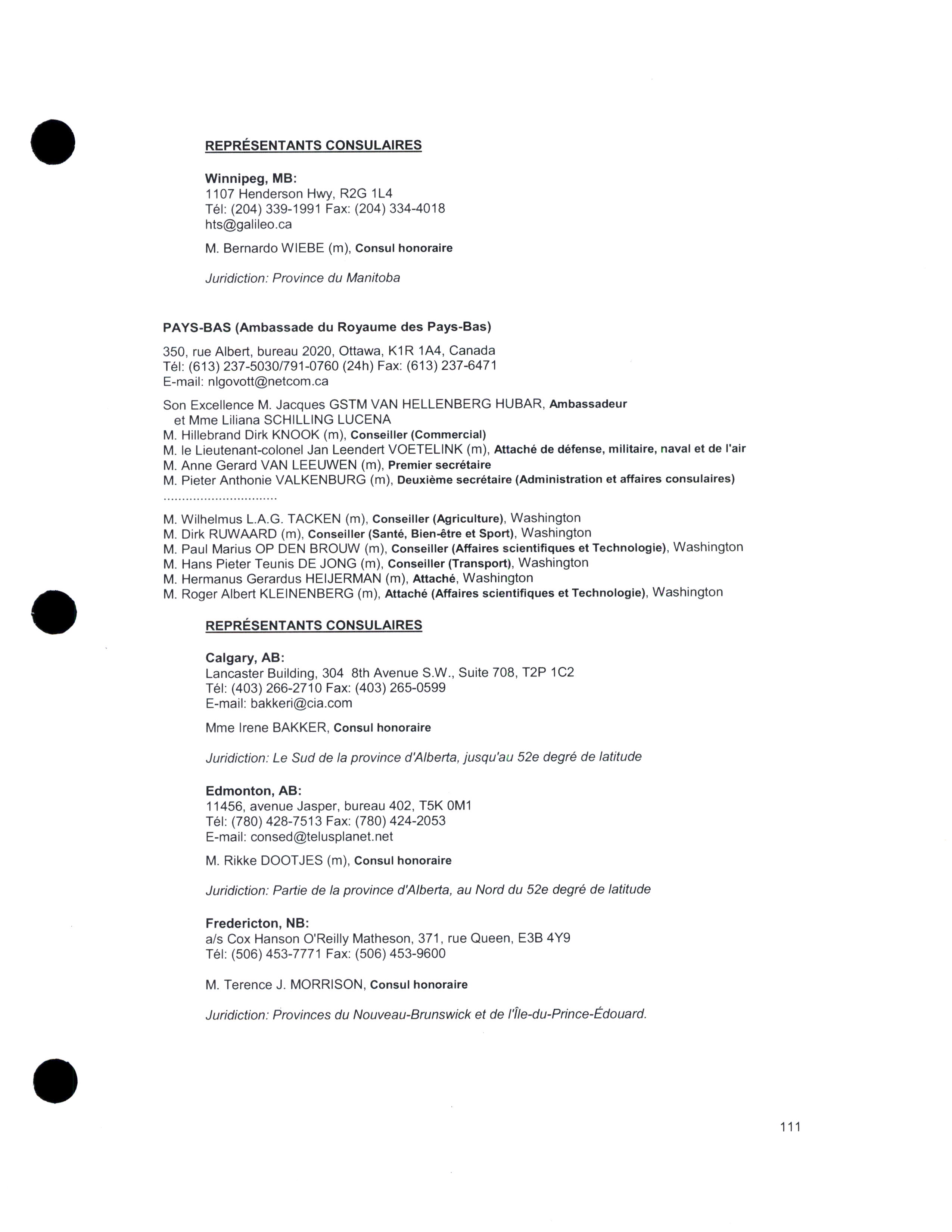 REPRÉSENTANTS CONSULAIRES

Winnipeg, MB:
1107 Henderson Hwy, R2G 1L4
Tél: (204) 339-1991 Fax: (204) 334-4018
hts@galileo.ca

M. Bernardo WIEBE (m), Consul honoraire

Juridiction: Province du Manitoba

PAYS-BAS (Ambassade du Royaume des Pays-Bas)

350, rue Albert, bureau 2020, Ottawa, K1R 1A4, Canada
Tél: (613) 237-5030/791-0760 (24h) Fax: (613) 237-6471
E-mail: nlgovott@netcom.ca

Son Excellence M. Jacques GSTM VAN HELLENBERG HUBAR, Ambassadeur et Mme Liliana SCHILLING LUCENA
M. Hillebrand Dirk KNOOK (m), Conseiller (Commercial)
M. le Lieutenant-colonel Jan Leendert VOETELINK (m), Attaché de défense, militaire, naval et de l'air
M. Anne Gerard VAN LEEUWEN (m), Premier secrétaire
M. Pieter Anthonie VALKENBURG (m), Deuxième secrétaire (Administration et affaires consulaires)
...............................
M. Wilhelmus L.A.G. TACKEN (m), Conseiller (Agriculture), Washington
M. Dirk RUWAARD (m), Conseiller (Santé, Bien-être et Sport), Washington
M. Paul Marius OP DEN BROUW (m), Conseiller (Affaires scientifiques et Technologie), Washington
M. Hans Pieter Teunis DE JONG (m), Conseiller (Transport), Washington
M. Hermanus Gerardus HEIJERMAN (m), Attaché, Washington
M. Roger Albert KLEINENBERG (m), Attaché (Affaires scientifiques et Technologie), Washington

REPRÉSENTANTS CONSULAIRES

Calgary, AB:
Lancaster Building, 304 8th Avenue S.W., Suite 708, T2P 1C2
Tél: (403) 266-2710 Fax: (403) 265-0599
E-mail: bakkeri@cia.com

Mme Irene BAKKER, Consul honoraire

Juridiction: Le Sud de la province d'Alberta, jusqu'au 52e degré de latitude

Edmonton, AB:
11456, avenue Jasper, bureau 402, T5K 0M1
Tél: (780) 428-7513 Fax: (780) 424-2053
E-mail: consed@telusplanet.net

M. Rikke DOOTJES (m), Consul honoraire

Juridiction: Partie de la province d'Alberta, au Nord du 52e degré de latitude

Fredericton, NB:
a/s Cox Hanson O'Reilly Matheson, 371, rue Queen, E3B 4Y9
Tél: (506) 453-7771 Fax: (506) 453-9600

M. Terence J. MORRISON, Consul honoraire

Juridiction: Provinces du Nouveau-Brunswick et de l'Île-du-Prince-Édouard.

111